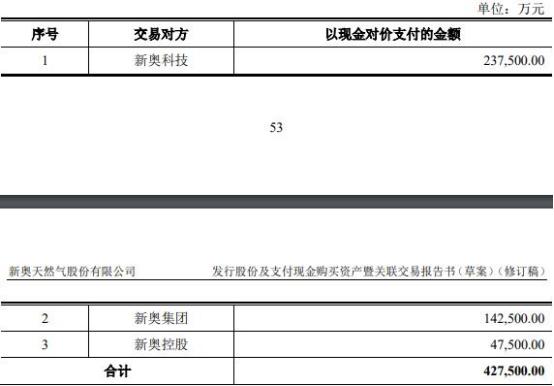 单位：万元

| 序号 | 交易对方 | 以现金对价支付的金额 |
|---|---|---|
| 1 | 新奥科技 | 237,500.00 |

53

新奥天然气股份有限公司

发行股份及支付现金购买资产暨关联交易报告书（草案）（修订稿）

| 2 | 新奥集团 | 142,500.00 |
|---|---|---|
| 3 | 新奥控股 | 47,500.00 |
| 合计 | | 427,500.00 |